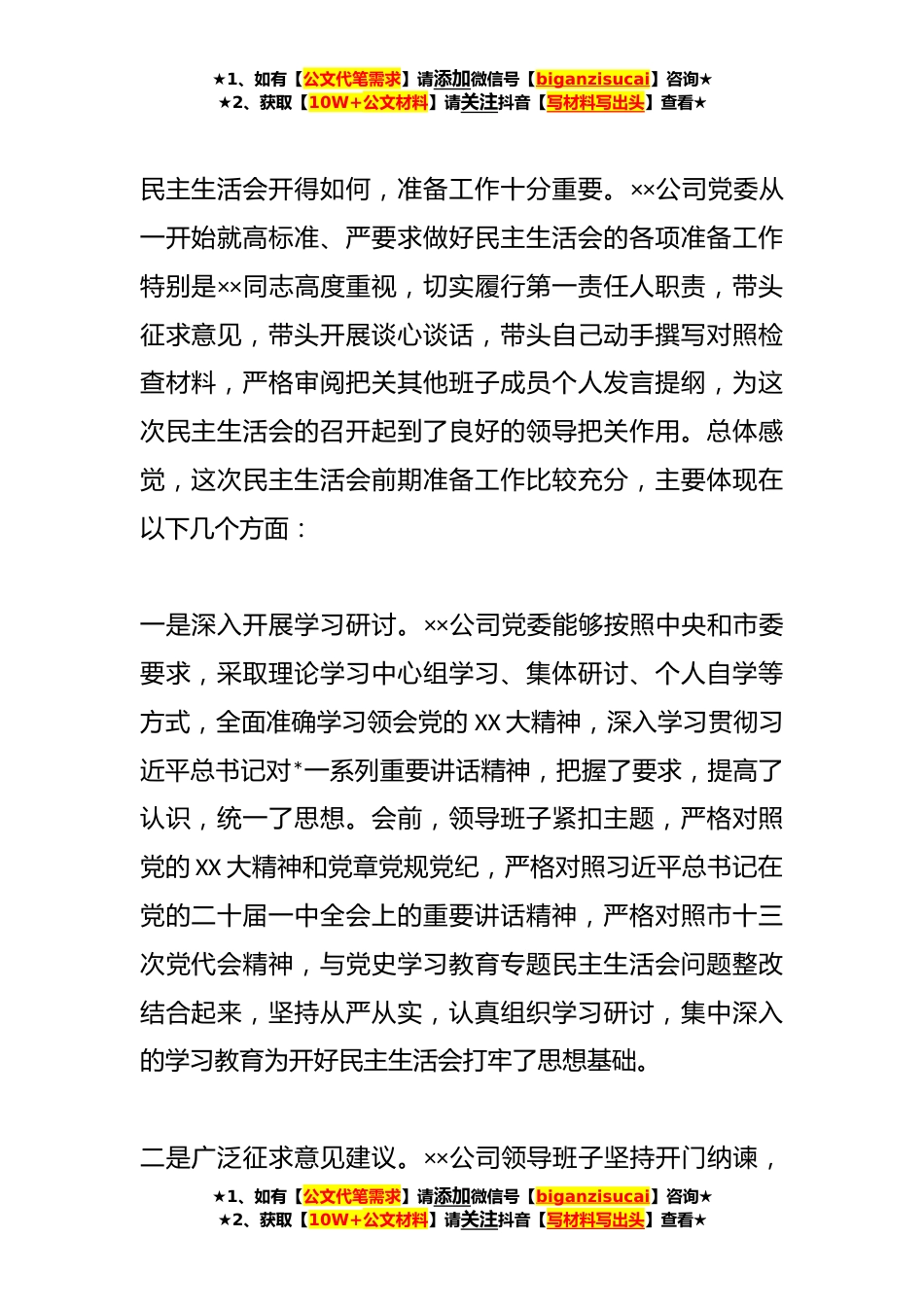 ★1、如有【公文代笔需求】请添加微信号【biganzisucai】咨询★
★2、获取【10W+公文材料】请关注抖音【写材料写出头】查看★

民主生活会开得如何，准备工作十分重要。××公司党委从一开始就高标准、严要求做好民主生活会的各项准备工作特别是××同志高度重视，切实履行第一责任人职责，带头征求意见，带头开展谈心谈话，带头自己动手撰写对照检查材料，严格审阅把关其他班子成员个人发言提纲，为这次民主生活会的召开起到了良好的领导把关作用。总体感觉，这次民主生活会前期准备工作比较充分，主要体现在以下几个方面：

一是深入开展学习研讨。××公司党委能够按照中央和市委要求，采取理论学习中心组学习、集体研讨、个人自学等方式，全面准确学习领会党的 XX 大精神，深入学习贯彻习近平总书记对*一系列重要讲话精神，把握了要求，提高了认识，统一了思想。会前，领导班子紧扣主题，严格对照党的 XX 大精神和党章党规党纪，严格对照习近平总书记在党的二十届一中全会上的重要讲话精神，严格对照市十三次党代会精神，与党史学习教育专题民主生活会问题整改结合起来，坚持从严从实，认真组织学习研讨，集中深入的学习教育为开好民主生活会打牢了思想基础。

二是广泛征求意见建议。××公司领导班子坚持开门纳谏，

★1、如有【公文代笔需求】请添加微信号【biganzisucai】咨询★
★2、获取【10W+公文材料】请关注抖音【写材料写出头】查看★